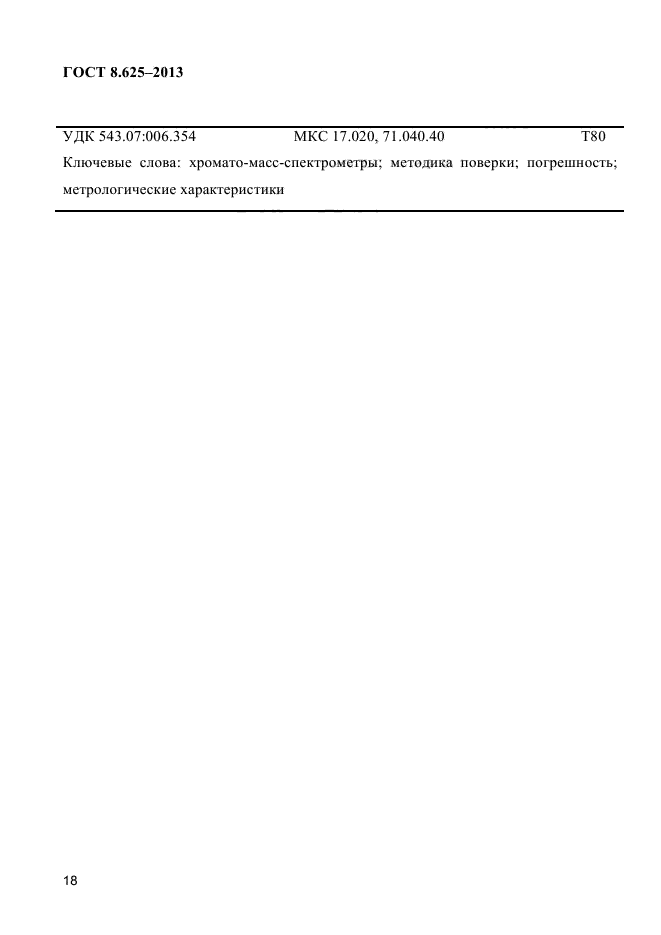 ГОСТ 8.625–2013

УДК 543.07:006.354 МКС 17.020, 71.040.40 Т80

Ключевые слова: хромато-масс-спектрометры; методика поверки; погрешность; метрологические характеристики

18